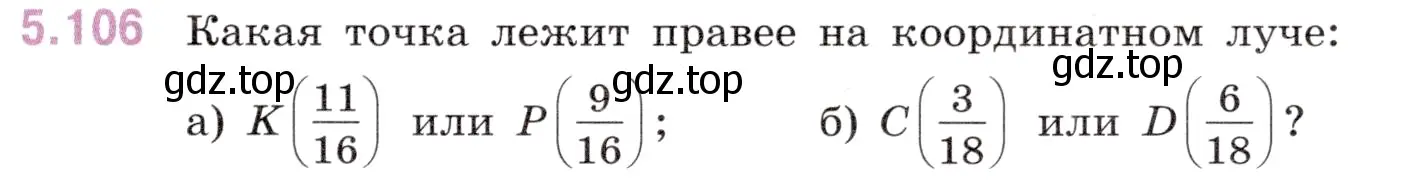 5.106 Какая точка лежит правее на координатном луче:

gdz.top gdz.top gdz.top

а) $K\left(\frac{11}{16}\right)$ или $P\left(\frac{9}{16}\right)$; б) $C\left(\frac{3}{18}\right)$ или $D\left(\frac{6}{18}\right)$?